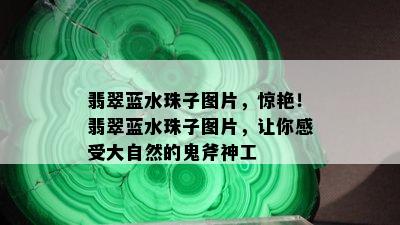 翡翠蓝水珠子图片，惊艳！翡翠蓝水珠子图片，让你感受大自然的鬼斧神工